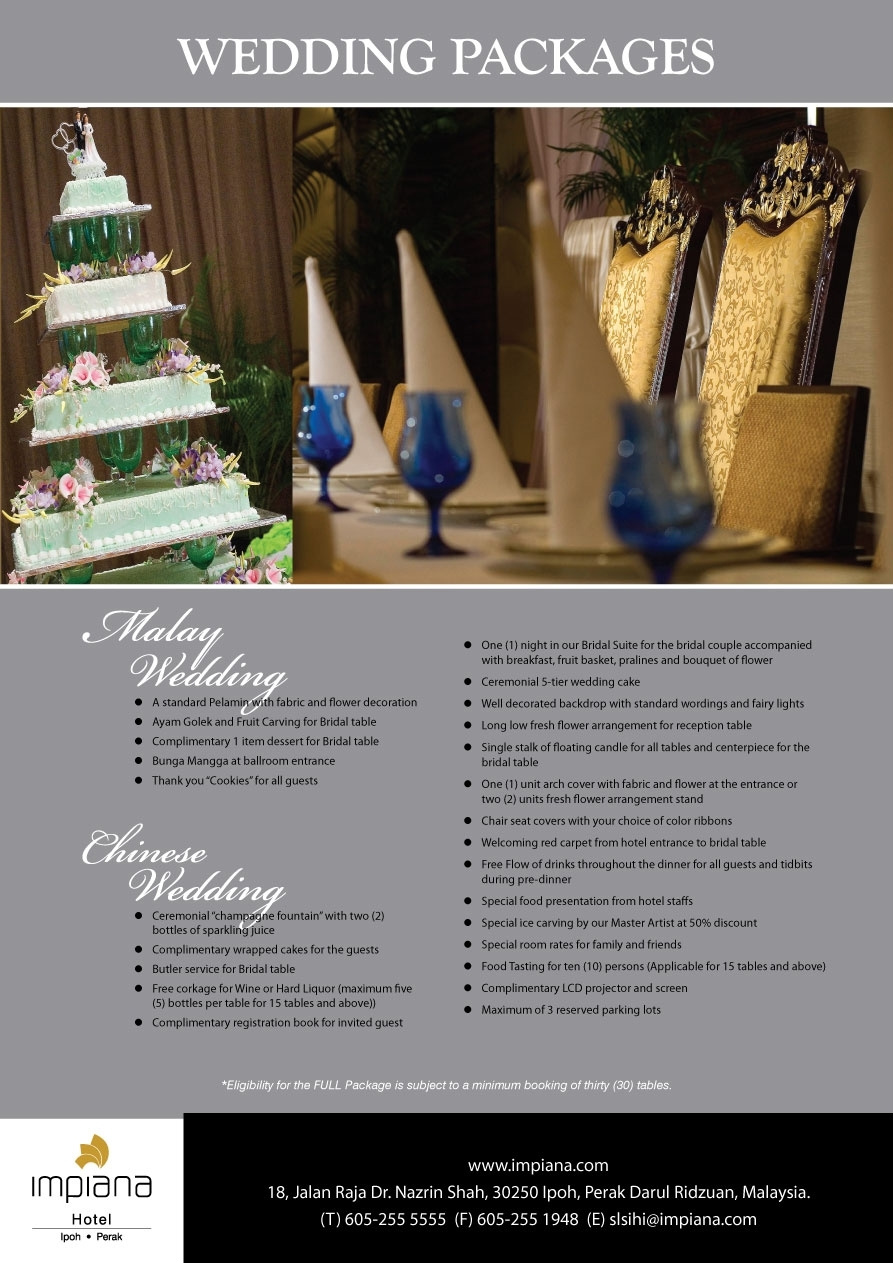 WEDDING PACKAGES

Malay Wedding

• A standard Pelamin with fabric and flower decoration
• Ayam Golek and Fruit Carving for Bridal table
• Complimentary 1 item dessert for Bridal table
• Bunga Mangga at ballroom entrance
• Thank you "Cookies" for all guests

Chinese Wedding

• Ceremonial "champagne fountain" with two (2) bottles of sparkling juice
• Complimentary wrapped cakes for the guests
• Butler service for Bridal table
• Free corkage for Wine or Hard Liquor (maximum five (5) bottles per table for 15 tables and above))
• Complimentary registration book for invited guest

• One (1) night in our Bridal Suite for the bridal couple accompanied with breakfast, fruit basket, pralines and bouquet of flower
• Ceremonial 5-tier wedding cake
• Well decorated backdrop with standard wordings and fairy lights
• Long low fresh flower arrangement for reception table
• Single stalk of floating candle for all tables and centerpiece for the bridal table
• One (1) unit arch cover with fabric and flower at the entrance or two (2) units fresh flower arrangement stand
• Chair seat covers with your choice of color ribbons
• Welcoming red carpet from hotel entrance to bridal table
• Free Flow of drinks throughout the dinner for all guests and tidbits during pre-dinner
• Special food presentation from hotel staffs
• Special ice carving by our Master Artist at 50% discount
• Special room rates for family and friends
• Food Tasting for ten (10) persons (Applicable for 15 tables and above)
• Complimentary LCD projector and screen
• Maximum of 3 reserved parking lots

*Eligibility for the FULL Package is subject to a minimum booking of thirty (30) tables.

impiana
Hotel
Ipoh • Perak

www.impiana.com
18, Jalan Raja Dr. Nazrin Shah, 30250 Ipoh, Perak Darul Ridzuan, Malaysia.
(T) 605-255 5555 (F) 605-255 1948 (E) slsihi@impiana.com